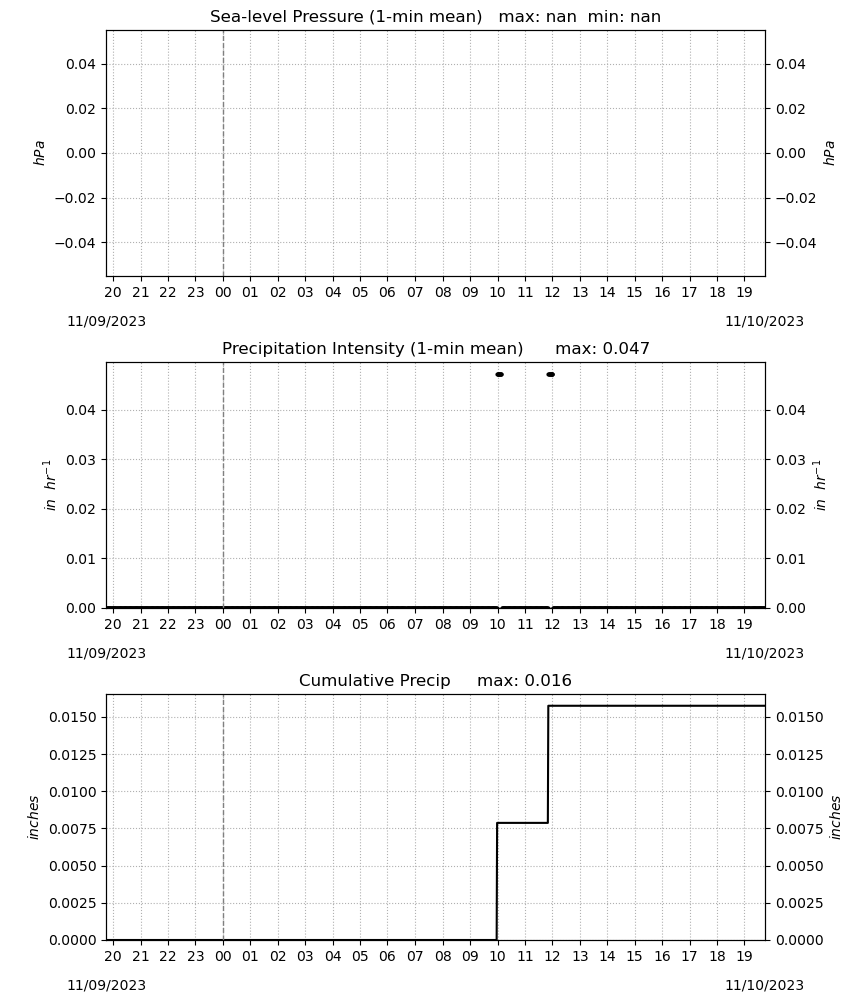 Sea-level Pressure (1-min mean) max: nan min: nan

0.04
0.02
0.00
−0.02
−0.04

hPa

0.04
0.02
0.00
−0.02
−0.04

hPa

20 21 22 23 00 01 02 03 04 05 06 07 08 09 10 11 12 13 14 15 16 17 18 19

11/09/2023

11/10/2023

Precipitation Intensity (1-min mean) max: 0.047

0.04
0.03
0.02
0.01
0.00

$in\ hr^{-1}$

0.04
0.03
0.02
0.01
0.00

$in\ hr^{-1}$

20 21 22 23 00 01 02 03 04 05 06 07 08 09 10 11 12 13 14 15 16 17 18 19

11/09/2023

11/10/2023

Cumulative Precip max: 0.016

0.0150
0.0125
0.0100
0.0075
0.0050
0.0025
0.0000

inches

0.0150
0.0125
0.0100
0.0075
0.0050
0.0025
0.0000

inches

20 21 22 23 00 01 02 03 04 05 06 07 08 09 10 11 12 13 14 15 16 17 18 19

11/09/2023

11/10/2023